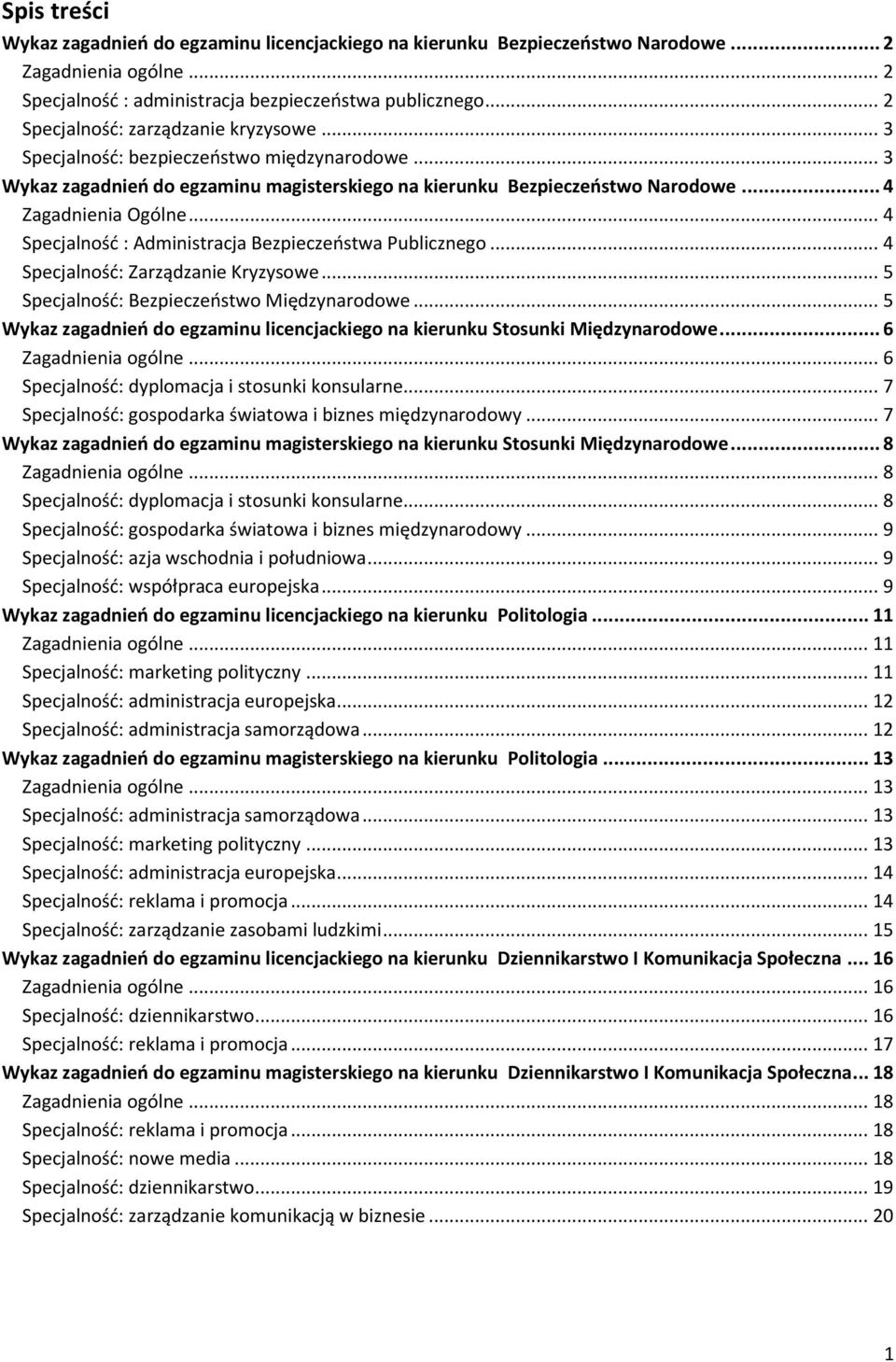 Spis treści

Wykaz zagadnień do egzaminu licencjackiego na kierunku Bezpieczeństwo Narodowe ... 2
Zagadnienia ogólne ... 2
Specjalność : administracja bezpieczeństwa publicznego ... 2
Specjalność: zarządzanie kryzysowe ... 3
Specjalność: bezpieczeństwo międzynarodowe ... 3
Wykaz zagadnień do egzaminu magisterskiego na kierunku Bezpieczeństwo Narodowe ... 4
Zagadnienia Ogólne ... 4
Specjalność : Administracja Bezpieczeństwa Publicznego ... 4
Specjalność: Zarządzanie Kryzysowe ... 5
Specjalność: Bezpieczeństwo Międzynarodowe ... 5
Wykaz zagadnień do egzaminu licencjackiego na kierunku Stosunki Międzynarodowe ... 6
Zagadnienia ogólne ... 6
Specjalność: dyplomacja i stosunki konsularne ... 7
Specjalność: gospodarka światowa i biznes międzynarodowy ... 7
Wykaz zagadnień do egzaminu magisterskiego na kierunku Stosunki Międzynarodowe ... 8
Zagadnienia ogólne ... 8
Specjalność: dyplomacja i stosunki konsularne ... 8
Specjalność: gospodarka światowa i biznes międzynarodowy ... 9
Specjalność: azja wschodnia i południowa ... 9
Specjalność: współpraca europejska ... 9
Wykaz zagadnień do egzaminu licencjackiego na kierunku Politologia ... 11
Zagadnienia ogólne ... 11
Specjalność: marketing polityczny ... 11
Specjalność: administracja europejska ... 12
Specjalność: administracja samorządowa ... 12
Wykaz zagadnień do egzaminu magisterskiego na kierunku Politologia ... 13
Zagadnienia ogólne ... 13
Specjalność: administracja samorządowa ... 13
Specjalność: marketing polityczny ... 13
Specjalność: administracja europejska ... 14
Specjalność: reklama i promocja ... 14
Specjalność: zarządzanie zasobami ludzkimi ... 15
Wykaz zagadnień do egzaminu licencjackiego na kierunku Dziennikarstwo I Komunikacja Społeczna ... 16
Zagadnienia ogólne ... 16
Specjalność: dziennikarstwo ... 16
Specjalność: reklama i promocja ... 17
Wykaz zagadnień do egzaminu magisterskiego na kierunku Dziennikarstwo I Komunikacja Społeczna ... 18
Zagadnienia ogólne ... 18
Specjalność: reklama i promocja ... 18
Specjalność: nowe media ... 18
Specjalność: dziennikarstwo ... 19
Specjalność: zarządzanie komunikacją w biznesie ... 20

1